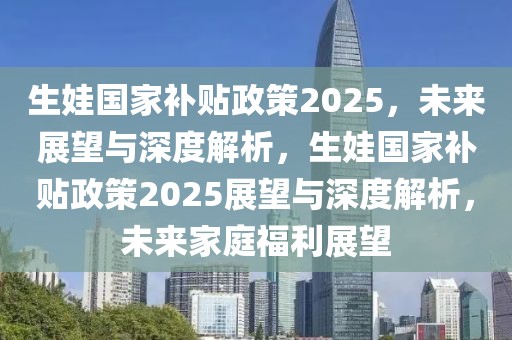 生娃国家补贴政策2025，未来展望与深度解析，生娃国家补贴政策2025展望与深度解析，未来家庭福利展望